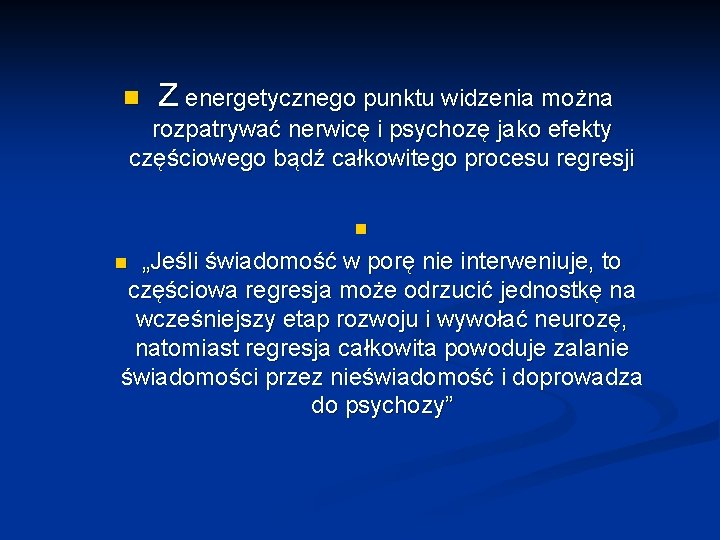 Z energetycznego punktu widzenia można rozpatrywać nerwicę i psychozę jako efekty częściowego bądź całkowitego procesu regresji

„Jeśli świadomość w porę nie interweniuje, to częściowa regresja może odrzucić jednostkę na wcześniejszy etap rozwoju i wywołać neurozę, natomiast regresja całkowita powoduje zalanie świadomości przez nieświadomość i doprowadza do psychozy”